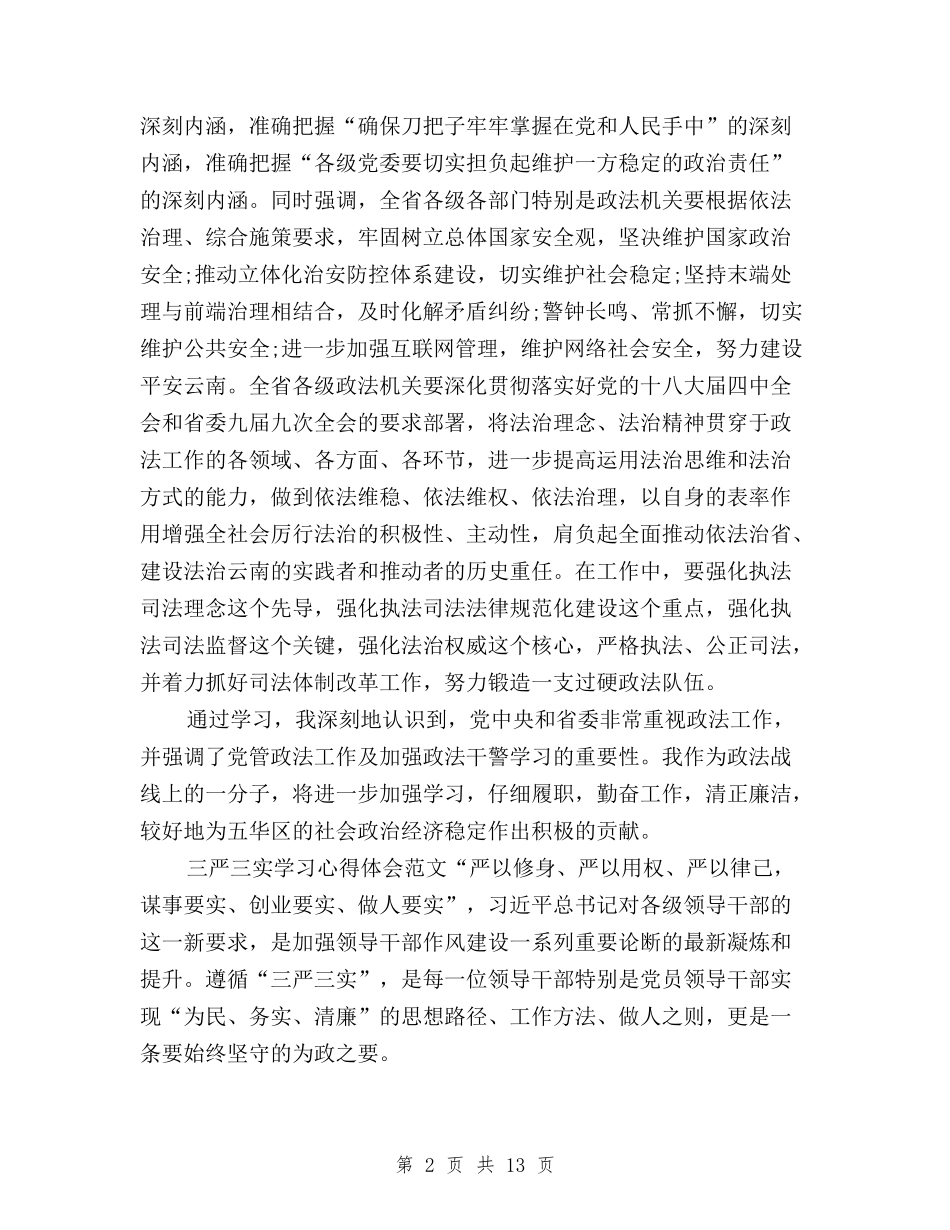 深刻内涵，准确把握“确保刀把子牢牢掌握在党和人民手中”的深刻内涵，准确把握“各级党委要切实担负起维护一方稳定的政治责任”的深刻内涵。同时强调，全省各级各部门特别是政法机关要根据依法治理、综合施策要求，牢固树立总体国家安全观，坚决维护国家政治安全;推动立体化治安防控体系建设，切实维护社会稳定;坚持末端处理与前端治理相结合，及时化解矛盾纠纷;警钟长鸣、常抓不懈，切实维护公共安全;进一步加强互联网管理，维护网络社会安全，努力建设平安云南。全省各级政法机关要深化贯彻落实好党的十八大届四中全会和省委九届九次全会的要求部署，将法治理念、法治精神贯穿于政法工作的各领域、各方面、各环节，进一步提高运用法治思维和法治方式的能力，做到依法维稳、依法维权、依法治理，以自身的表率作用增强全社会厉行法治的积极性、主动性，肩负起全面推动依法治省、建设法治云南的实践者和推动者的历史重任。在工作中，要强化执法司法理念这个先导，强化执法司法法律规范化建设这个重点，强化执法司法监督这个关键，强化法治权威这个核心，严格执法、公正司法，并着力抓好司法体制改革工作，努力锻造一支过硬政法队伍。

通过学习，我深刻地认识到，党中央和省委非常重视政法工作，并强调了党管政法工作及加强政法干警学习的重要性。我作为政法战线上的一分子，将进一步加强学习，仔细履职，勤奋工作，清正廉洁，较好地为五华区的社会政治经济稳定作出积极的贡献。

三严三实学习心得体会范文“严以修身、严以用权、严以律己，谋事要实、创业要实、做人要实”，习近平总书记对各级领导干部的这一新要求，是加强领导干部作风建设一系列重要论断的最新凝炼和提升。遵循“三严三实”，是每一位领导干部特别是党员领导干部实现“为民、务实、清廉”的思想路径、工作方法、做人之则，更是一条要始终坚守的为政之要。

第 2 页 共 13 页